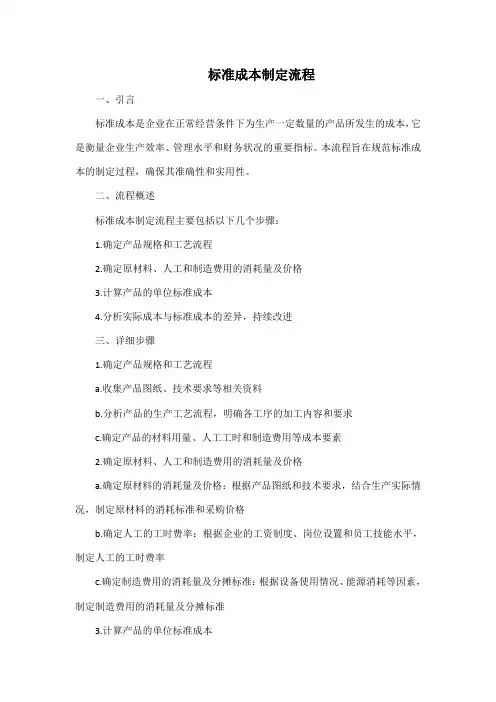 标准成本制定流程

一、引言

标准成本是企业在正常经营条件下为生产一定数量的产品所发生的成本，它是衡量企业生产效率、管理水平和财务状况的重要指标。本流程旨在规范标准成本的制定过程，确保其准确性和实用性。

二、流程概述

标准成本制定流程主要包括以下几个步骤：

1.确定产品规格和工艺流程

2.确定原材料、人工和制造费用的消耗量及价格

3.计算产品的单位标准成本

4.分析实际成本与标准成本的差异，持续改进

三、详细步骤

1.确定产品规格和工艺流程

a.收集产品图纸、技术要求等相关资料

b.分析产品的生产工艺流程，明确各工序的加工内容和要求

c.确定产品的材料用量、人工工时和制造费用等成本要素

2.确定原材料、人工和制造费用的消耗量及价格

a.确定原材料的消耗量及价格：根据产品图纸和技术要求，结合生产实际情况，制定原材料的消耗标准和采购价格

b.确定人工的工时费率：根据企业的工资制度、岗位设置和员工技能水平，制定人工的工时费率

c.确定制造费用的消耗量及分摊标准：根据设备使用情况、能源消耗等因素，制定制造费用的消耗量及分摊标准

3.计算产品的单位标准成本